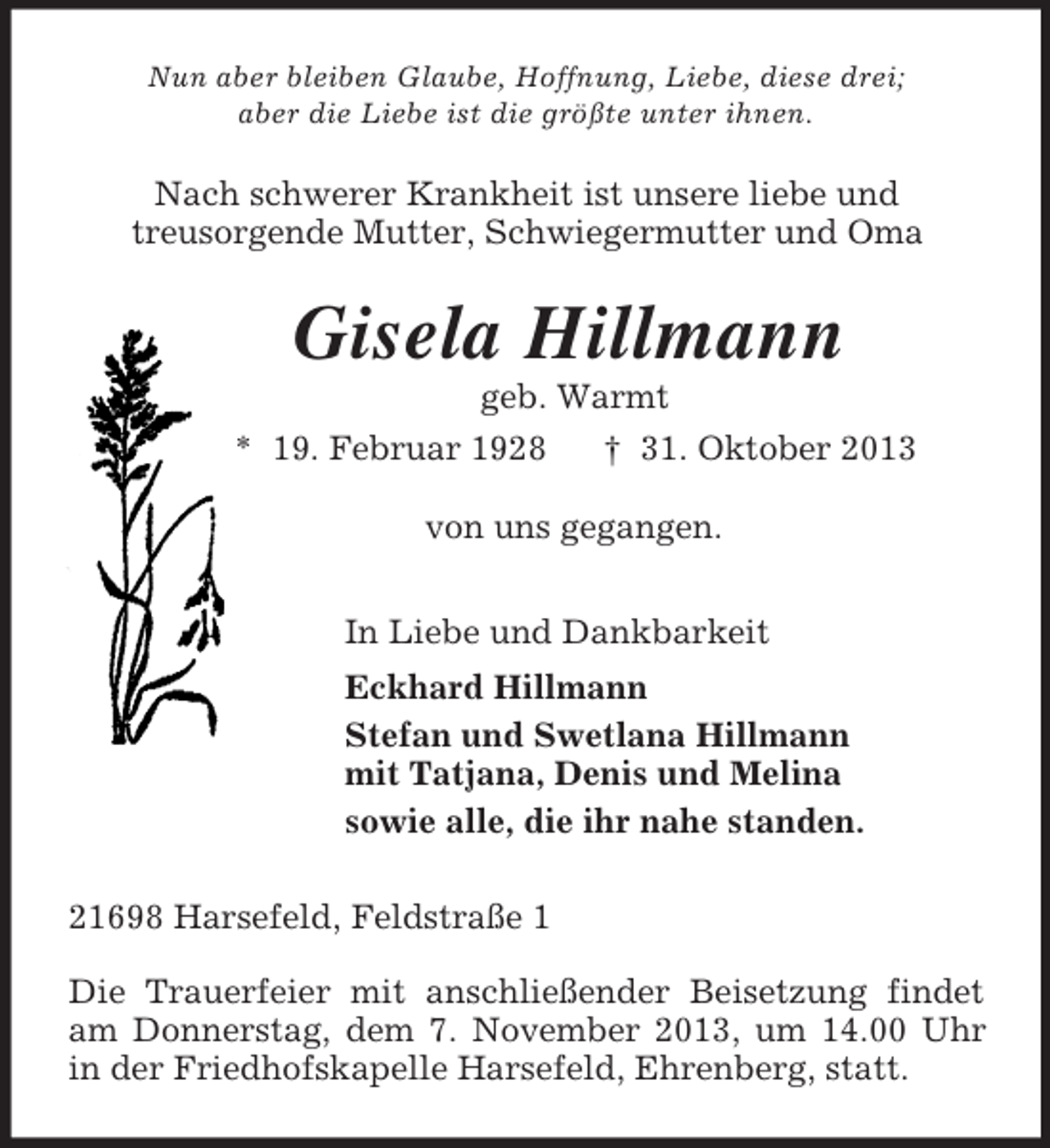 Nun aber bleiben Glaube, Hoffnung, Liebe, diese drei;
aber die Liebe ist die größte unter ihnen.

Nach schwerer Krankheit ist unsere liebe und treusorgende Mutter, Schwiegermutter und Oma

Gisela Hillmann

geb. Warmt

* 19. Februar 1928 † 31. Oktober 2013

von uns gegangen.

In Liebe und Dankbarkeit

Eckhard Hillmann

Stefan und Swetlana Hillmann
mit Tatjana, Denis und Melina

sowie alle, die ihr nahe standen.

21698 Harsefeld, Feldstraße 1

Die Trauerfeier mit anschließender Beisetzung findet am Donnerstag, dem 7. November 2013, um 14.00 Uhr in der Friedhofskapelle Harsefeld, Ehrenberg, statt.